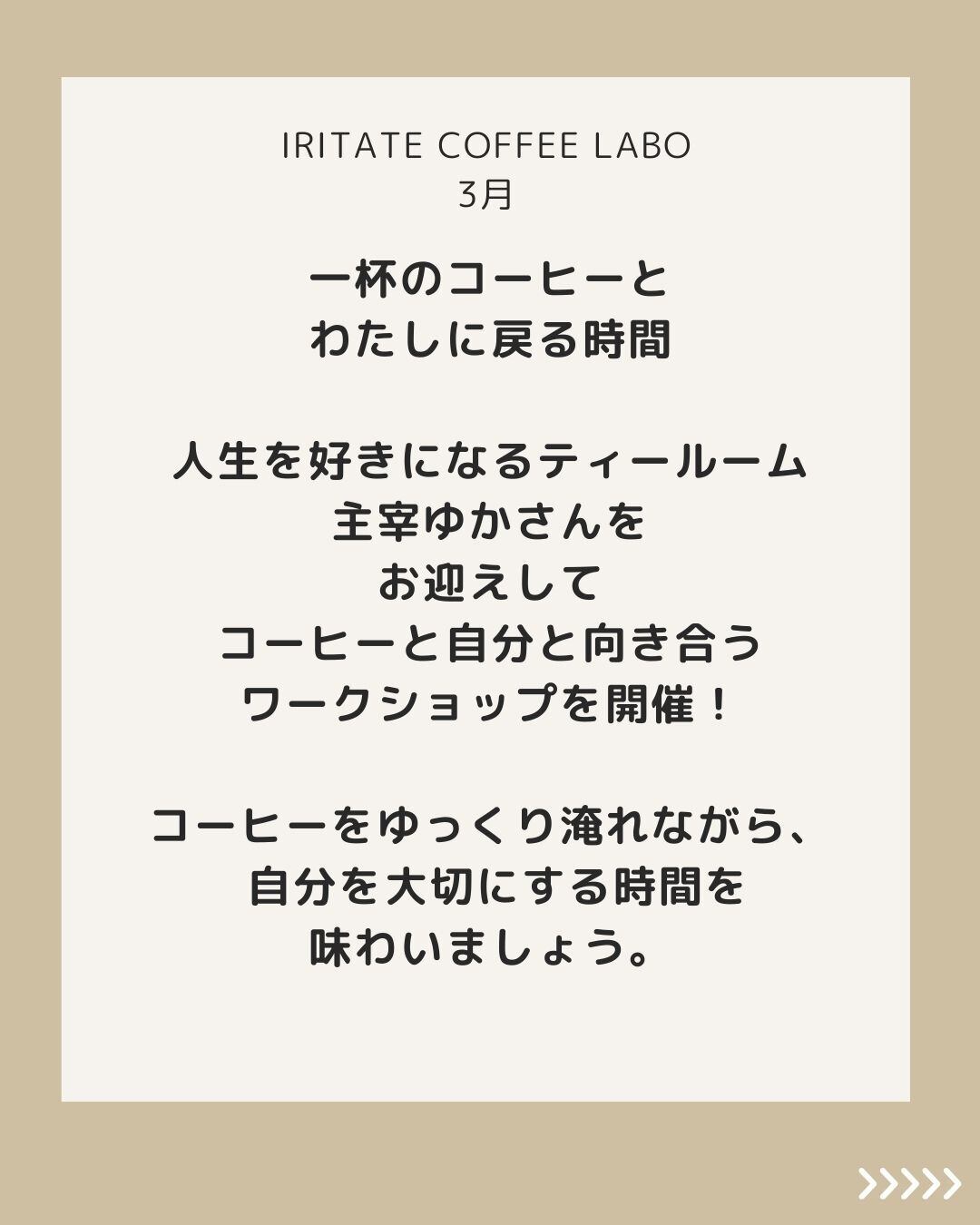 IRITATE COFFEE LABO
3月

一杯のコーヒーと
わたしに戻る時間

人生を好きになるティールーム
主宰ゆかさんを
お迎えして
コーヒーと自分と向き合う
ワークショップを開催！

コーヒーをゆっくり淹れながら、
自分を大切にする時間を
味わいましょう。

>>>>>